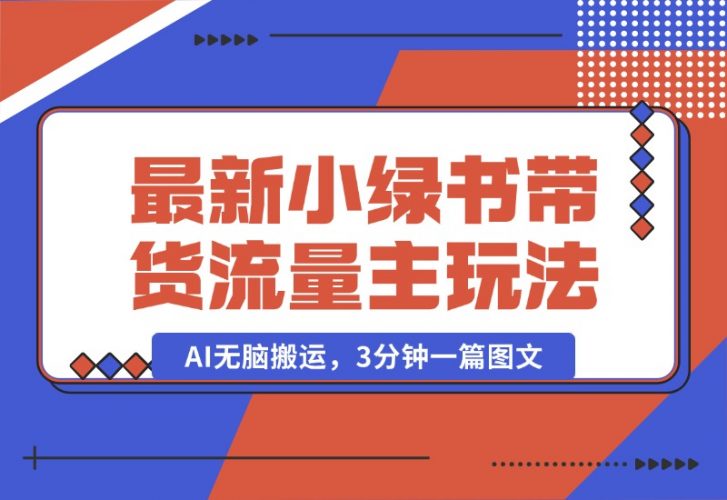 最新小绿书带货流量主玩法

AI无脑搬运，3分钟一篇图文